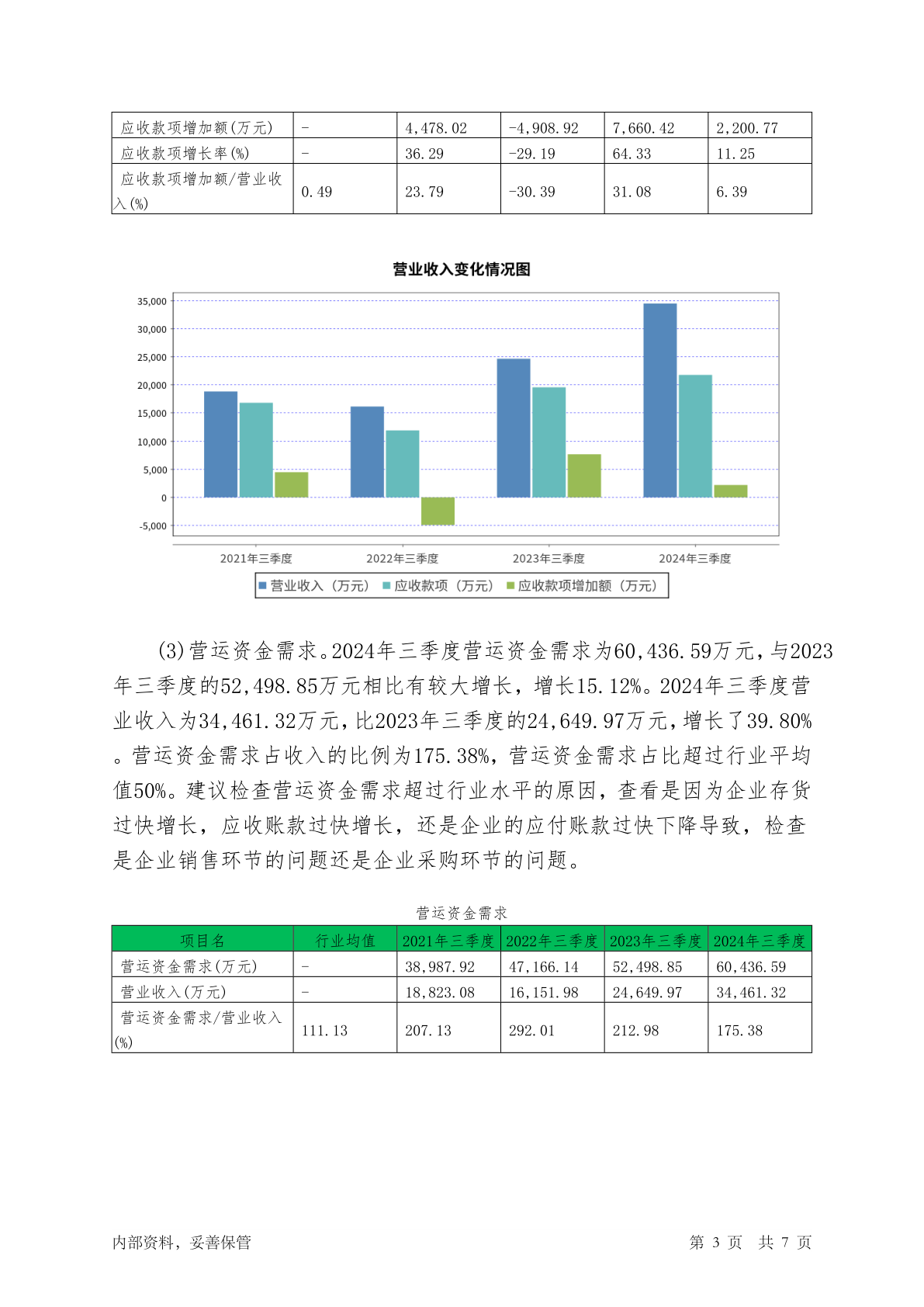 | 应收款项增加额(万元) | - | 4,478.02 | -4,908.92 | 7,660.42 | 2,200.77 |
|---|---|---|---|---|---|
| 应收款项增长率(%) | - | 36.29 | -29.19 | 64.33 | 11.25 |
| 应收款项增加额/营业收入(%) | 0.49 | 23.79 | -30.39 | 31.08 | 6.39 |

营业收入变化情况图

35,000
30,000
25,000
20,000
15,000
10,000
5,000
0
-5,000

2021年三季度 2022年三季度 2023年三季度 2024年三季度

营业收入（万元） 应收款项（万元） 应收款项增加额（万元）

(3)营运资金需求。2024年三季度营运资金需求为60,436.59万元，与2023年三季度的52,498.85万元相比有较大增长，增长15.12%。2024年三季度营业收入为34,461.32万元，比2023年三季度的24,649.97万元，增长了39.80%。营运资金需求占收入的比例为175.38%，营运资金需求占比超过行业平均值50%。建议检查营运资金需求超过行业水平的原因，查看是因为企业存货过快增长，应收账款过快增长，还是企业的应付账款过快下降导致，检查是企业销售环节的问题还是企业采购环节的问题。

营运资金需求

| 项目名 | 行业均值 | 2021年三季度 | 2022年三季度 | 2023年三季度 | 2024年三季度 |
|---|---|---|---|---|---|
| 营运资金需求(万元) | - | 38,987.92 | 47,166.14 | 52,498.85 | 60,436.59 |
| 营业收入(万元) | - | 18,823.08 | 16,151.98 | 24,649.97 | 34,461.32 |
| 营运资金需求/营业收入(%) | 111.13 | 207.13 | 292.01 | 212.98 | 175.38 |

内部资料，妥善保管 第 3 页 共 7 页